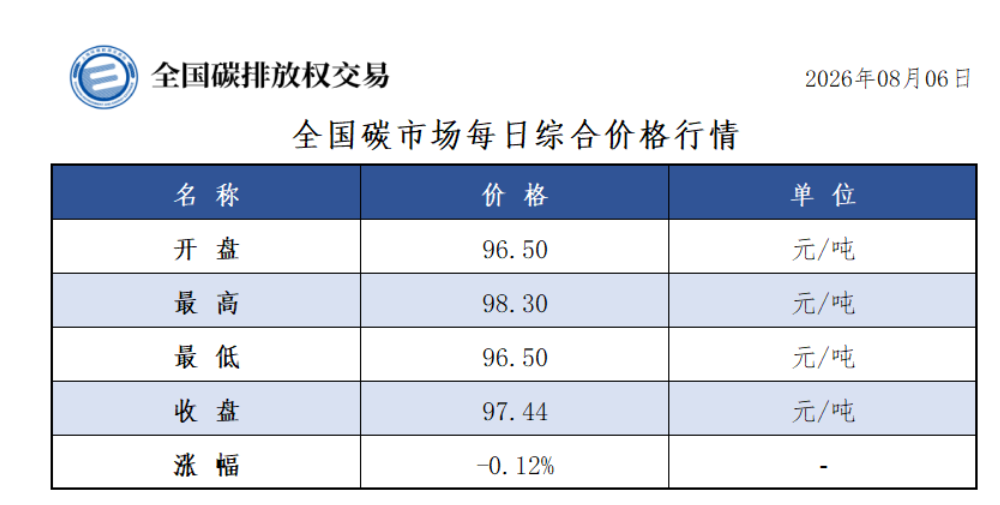 全国碳排放权交易

2026年08月06日

全国碳市场每日综合价格行情

| 名称 | 价格 | 单位 |
|---|---|---|
| 开盘 | 96.50 | 元/吨 |
| 最高 | 98.30 | 元/吨 |
| 最低 | 96.50 | 元/吨 |
| 收盘 | 97.44 | 元/吨 |
| 涨幅 | -0.12% | - |